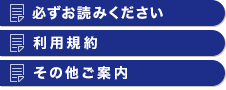 必ずお読みください

利用規約

その他ご案内